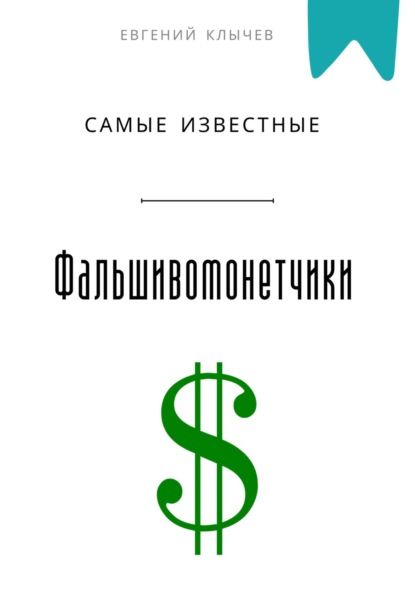 ЕВГЕНИЙ КЛЫЧЕВ

САМЫЕ ИЗВЕСТНЫЕ

Фальшивомонетчики

$